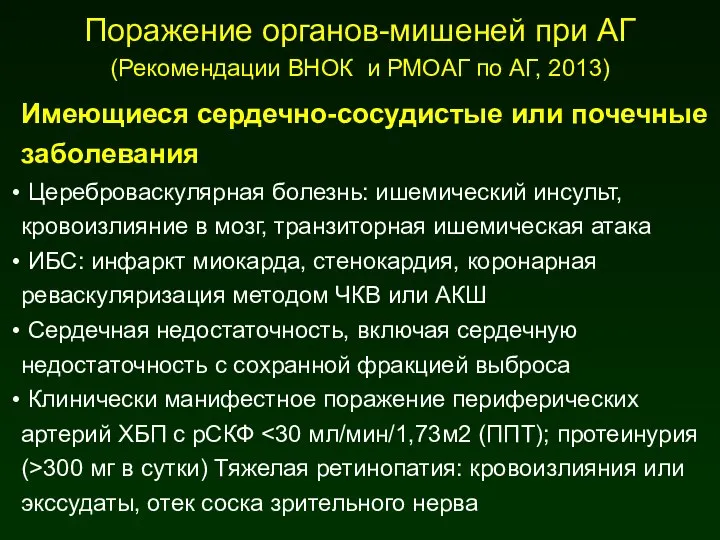 Поражение органов-мишеней при АГ
(Рекомендации ВНОК и РМОАГ по АГ, 2013)

Имеющиеся сердечно-сосудистые или почечные заболевания

• Цереброваскулярная болезнь: ишемический инсульт, кровоизлияние в мозг, транзиторная ишемическая атака
• ИБС: инфаркт миокарда, стенокардия, коронарная реваскуляризация методом ЧКВ или АКШ
• Сердечная недостаточность, включая сердечную недостаточность с сохранной фракцией выброса
• Клинически манифестное поражение периферических артерий ХБП с рСКФ <30 мл/мин/1,73м2 (ППТ); протеинурия (>300 мг в сутки) Тяжелая ретинопатия: кровоизлияния или экссудаты, отек соска зрительного нерва